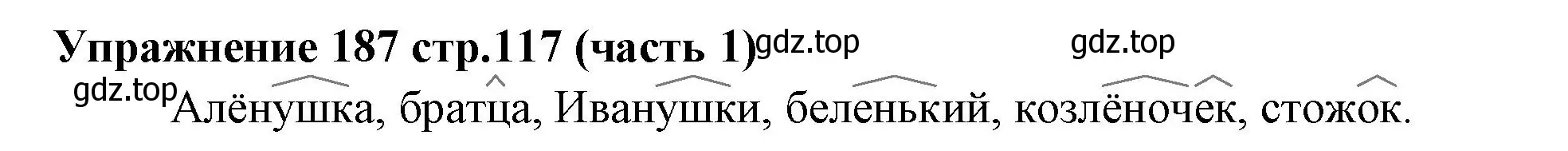 Упражнение 187 стр.117 (часть 1) gdz.top

gdz.top

gdz.top

Алёнушка, братца, Иванушки, беленький, козлёночек, стожок.